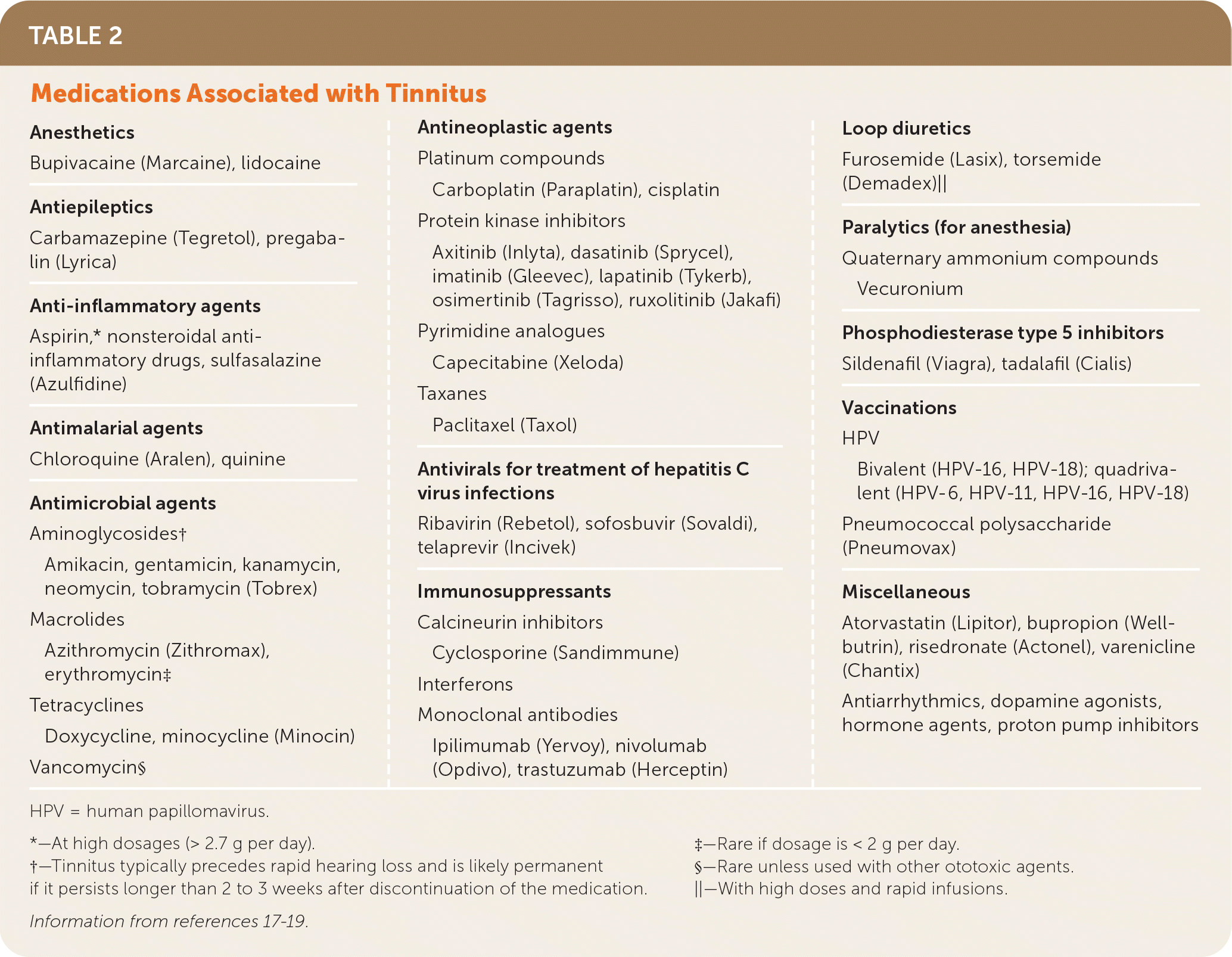 TABLE 2

Medications Associated with Tinnitus

Anesthetics

Bupivacaine (Marcaine), lidocaine

Antiepileptics

Carbamazepine (Tegretol), pregabalin (Lyrica)

Anti-inflammatory agents

Aspirin,* nonsteroidal anti-inflammatory drugs, sulfasalazine (Azulfidine)

Antimalarial agents

Chloroquine (Aralen), quinine

Antimicrobial agents

Aminoglycosides†

Amikacin, gentamicin, kanamycin, neomycin, tobramycin (Tobrex)

Macrolides

Azithromycin (Zithromax), erythromycin‡

Tetracyclines

Doxycycline, minocycline (Minocin)

Vancomycin§

Antineoplastic agents

Platinum compounds

Carboplatin (Paraplatin), cisplatin

Protein kinase inhibitors

Axitinib (Inlyta), dasatinib (Sprycel), imatinib (Gleevec), lapatinib (Tykerb), osimertinib (Tagrisso), ruxolitinib (Jakafi)

Pyrimidine analogues

Capecitabine (Xeloda)

Taxanes

Paclitaxel (Taxol)

Antivirals for treatment of hepatitis C virus infections

Ribavirin (Rebetol), sofosbuvir (Sovaldi), telaprevir (Incivek)

Immunosuppressants

Calcineurin inhibitors

Cyclosporine (Sandimmune)

Interferons

Monoclonal antibodies

Ipilimumab (Yervoy), nivolumab (Opdivo), trastuzumab (Herceptin)

Loop diuretics

Furosemide (Lasix), torsemide (Demadex)||

Paralytics (for anesthesia)

Quaternary ammonium compounds

Vecuronium

Phosphodiesterase type 5 inhibitors

Sildenafil (Viagra), tadalafil (Cialis)

Vaccinations

HPV

Bivalent (HPV-16, HPV-18); quadrivalent (HPV-6, HPV-11, HPV-16, HPV-18)

Pneumococcal polysaccharide (Pneumovax)

Miscellaneous

Atorvastatin (Lipitor), bupropion (Wellbutrin), risedronate (Actonel), varenicline (Chantix)

Antiarrhythmics, dopamine agonists, hormone agents, proton pump inhibitors

HPV = human papillomavirus.

*—At high dosages (> 2.7 g per day).
†—Tinnitus typically precedes rapid hearing loss and is likely permanent if it persists longer than 2 to 3 weeks after discontinuation of the medication.

‡—Rare if dosage is < 2 g per day.
§—Rare unless used with other ototoxic agents.
||—With high doses and rapid infusions.

Information from references 17-19.